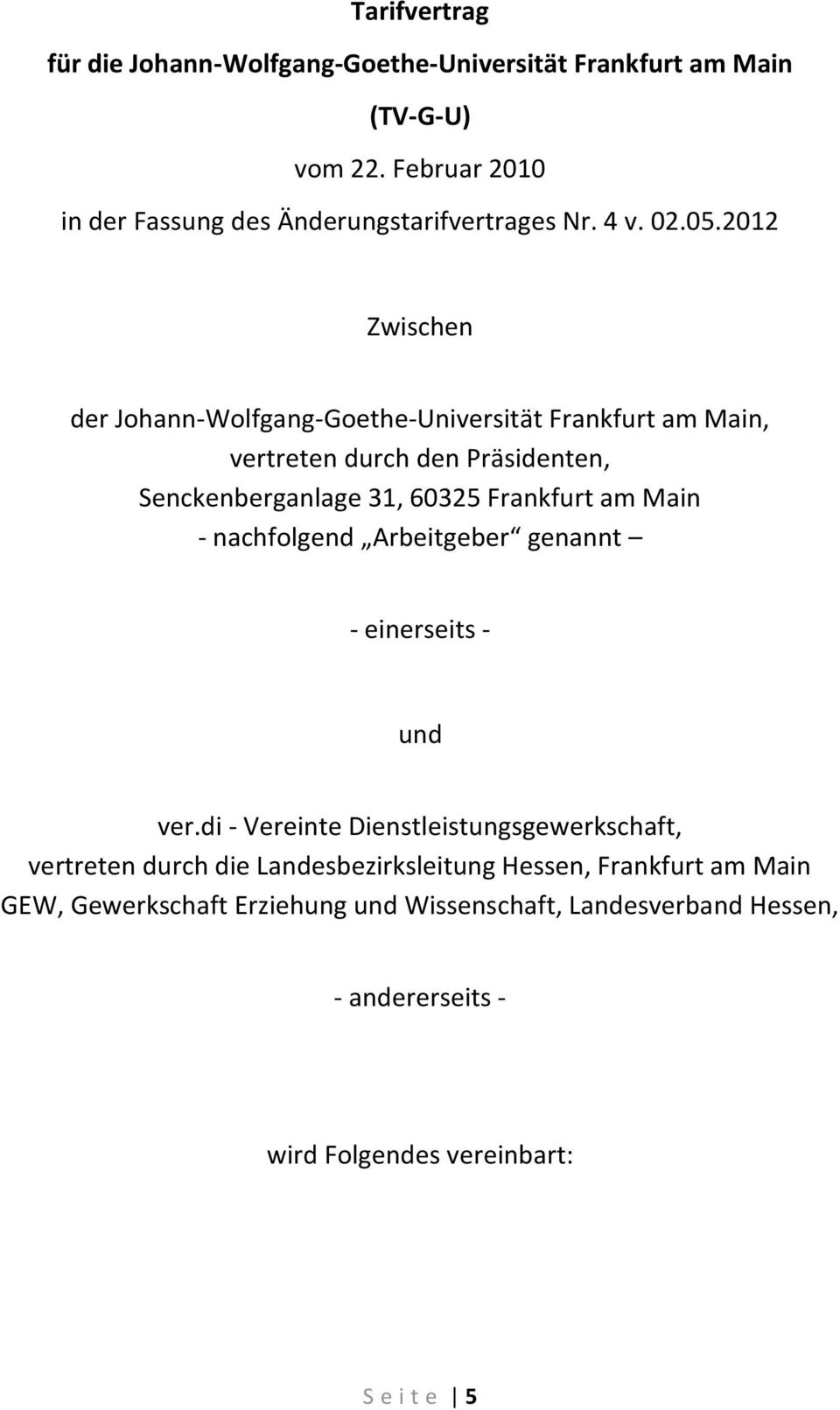 Tarifvertrag
für die Johann-Wolfgang-Goethe-Universität Frankfurt am Main
(TV-G-U)
vom 22. Februar 2010
in der Fassung des Änderungstarifvertrages Nr. 4 v. 02.05.2012

Zwischen

der Johann-Wolfgang-Goethe-Universität Frankfurt am Main,
vertreten durch den Präsidenten,
Senckenberganlage 31, 60325 Frankfurt am Main
- nachfolgend „Arbeitgeber“ genannt –

- einerseits -

und

ver.di - Vereinte Dienstleistungsgewerkschaft,
vertreten durch die Landesbezirksleitung Hessen, Frankfurt am Main
GEW, Gewerkschaft Erziehung und Wissenschaft, Landesverband Hessen,

- andererseits -

wird Folgendes vereinbart:

S e i t e | 5